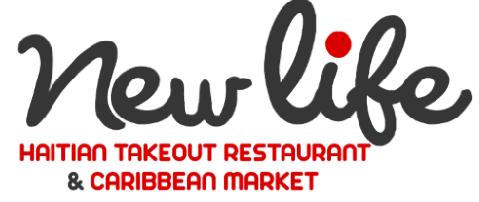 New life
HAITIAN TAKEOUT RESTAURANT
& CARIBBEAN MARKET